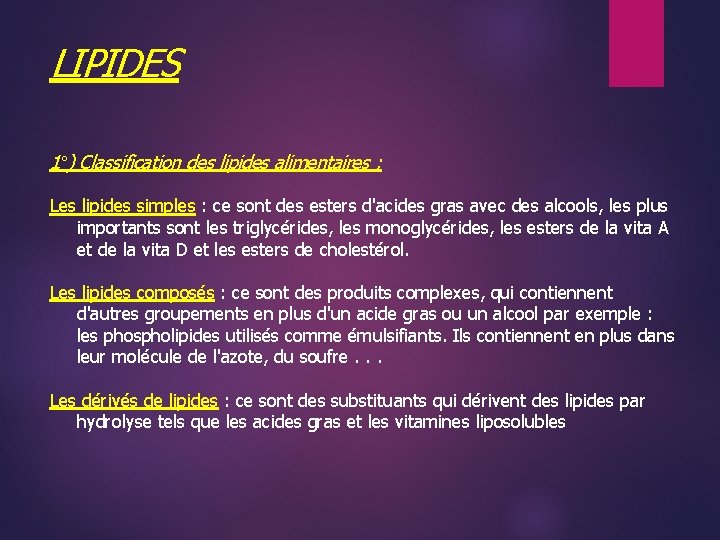 LIPIDES

1°) Classification des lipides alimentaires :

Les lipides simples : ce sont des esters d'acides gras avec des alcools, les plus importants sont les triglycérides, les monoglycérides, les esters de la vita A et de la vita D et les esters de cholestérol.

Les lipides composés : ce sont des produits complexes, qui contiennent d'autres groupements en plus d'un acide gras ou un alcool par exemple : les phospholipides utilisés comme émulsifiants. Ils contiennent en plus dans leur molécule de l'azote, du soufre . . .

Les dérivés de lipides : ce sont des substituants qui dérivent des lipides par hydrolyse tels que les acides gras et les vitamines liposolubles